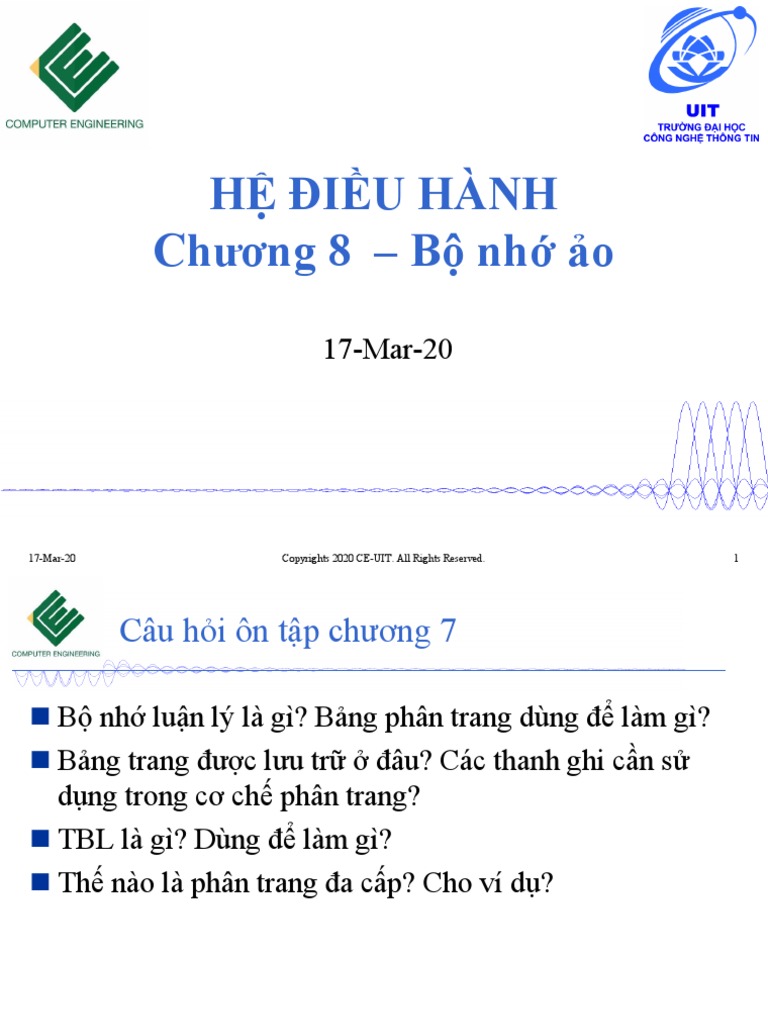 COMPUTER ENGINEERING

UIT
TRƯỜNG ĐẠI HỌC
CÔNG NGHỆ THÔNG TIN

HỆ ĐIỀU HÀNH
Chương 8 – Bộ nhớ ảo

17-Mar-20

17-Mar-20 Copyrights 2020 CE-UIT. All Rights Reserved. 1

COMPUTER ENGINEERING

Câu hỏi ôn tập chương 7

■ Bộ nhớ luận lý là gì? Bảng phân trang dùng để làm gì?
■ Bảng trang được lưu trữ ở đâu? Các thanh ghi cần sử dụng trong cơ chế phân trang?
■ TBL là gì? Dùng để làm gì?
■ Thế nào là phân trang đa cấp? Cho ví dụ?